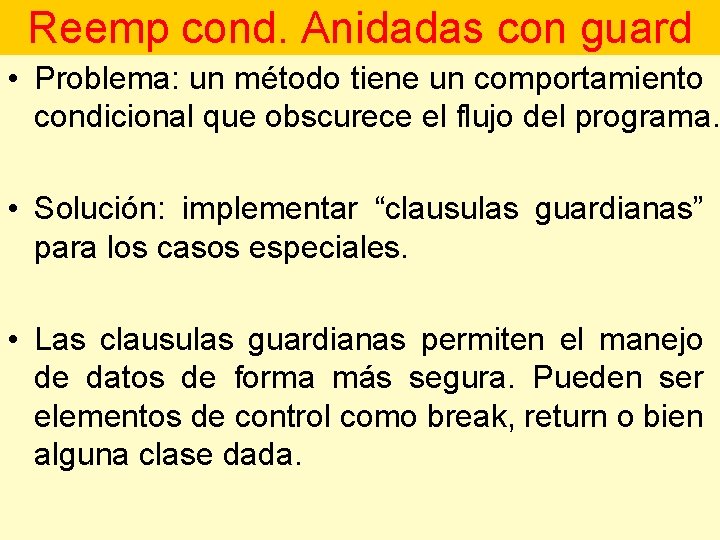 Reemp cond. Anidadas con guard

• Problema: un método tiene un comportamiento condicional que obscurece el flujo del programa.

• Solución: implementar "clausulas guardianas" para los casos especiales.

• Las clausulas guardianas permiten el manejo de datos de forma más segura. Pueden ser elementos de control como break, return o bien alguna clase dada.